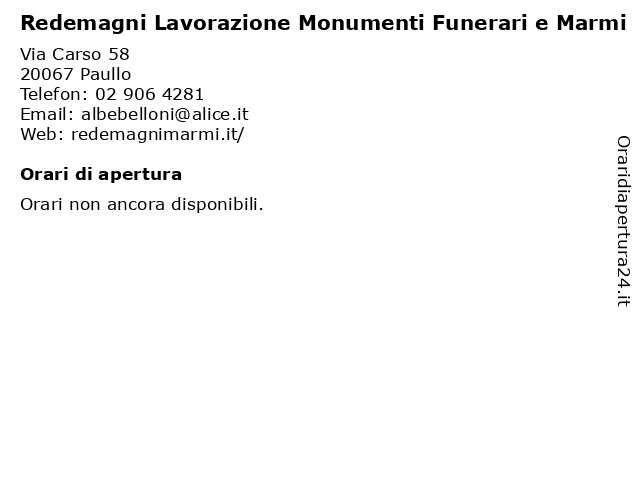 Redemagni Lavorazione Monumenti Funerari e Marmi

Via Carso 58
20067 Paullo
Telefon: 02 906 4281
Email: albebelloni@alice.it
Web: redemagnimarmi.it/

Orari di apertura

Orari non ancora disponibili.

Oraridiapertura24.it